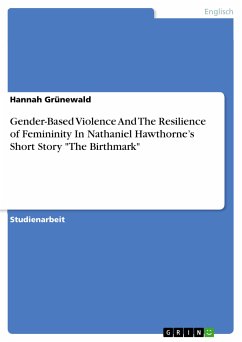 Englisch

Hannah Grünewald

Gender-Based Violence And The Resilience of Femininity In Nathaniel Hawthorne's Short Story "The Birthmark"

Studienarbeit

GRIN